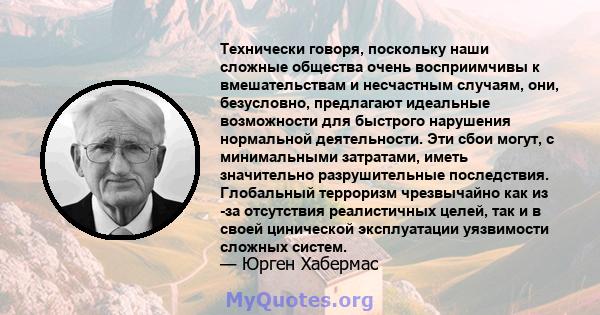 Технически говоря, поскольку наши сложные общества очень восприимчивы к вмешательствам и несчастным случаям, они, безусловно, предлагают идеальные возможности для быстрого нарушения нормальной деятельности. Эти сбои могут, с минимальными затратами, иметь значительно разрушительные последствия. Глобальный терроризм чрезвычайно как из -за отсутствия реалистичных целей, так и в своей цинической эксплуатации уязвимости сложных систем.
— Юрген Хабермас

MyQuotes.org